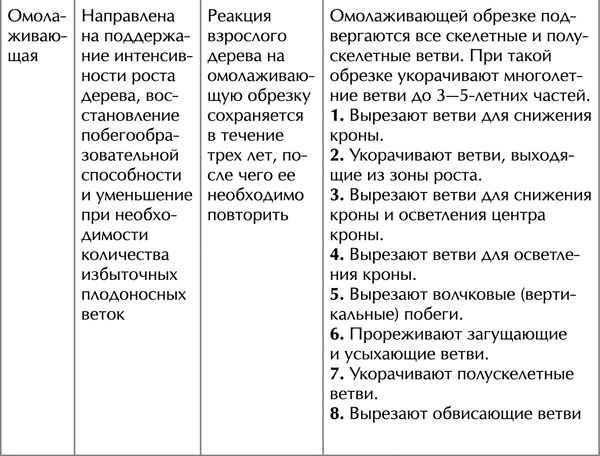 | | | | |
|---|---|---|---|
| Омолаживающая | Направлена на поддержание интенсивности роста дерева, восстановление побегообразовательной способности и уменьшение при необходимости количества избыточных плодоносных веток | Реакция взрослого дерева на омолаживающую обрезку сохраняется в течение трех лет, после чего ее необходимо повторить | Омолаживающей обрезке подвергаются все скелетные и полускелетные ветви. При такой обрезке укорачивают многолетние ветви до 3—5-летних частей. **1.** Вырезают ветви для снижения кроны. **2.** Укорачивают ветви, выходящие из зоны роста. **3.** Вырезают ветви для снижения кроны и осветления центра кроны. **4.** Вырезают ветви для осветления кроны. **5.** Вырезают волчковые (вертикальные) побеги. **6.** Прореживают загущающие и усыхающие ветви. **7.** Укорачивают полускелетные ветви. **8.** Вырезают обвисающие ветви |